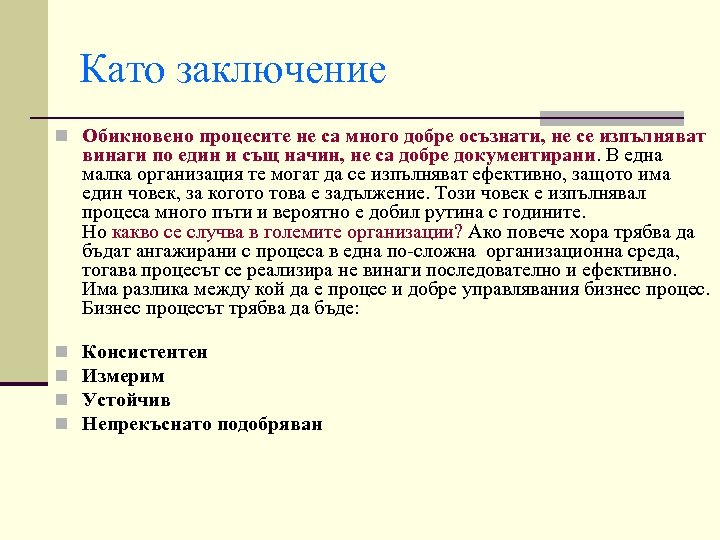 Като заключение

Обикновено процесите не са много добре осъзнати, не се изпълняват винаги по един и същ начин, не са добре документирани. В една малка организация те могат да се изпълняват ефективно, защото има един човек, за когото това е задължение. Този човек е изпълнявал процеса много пъти и вероятно е добил рутина с годините.
Но какво се случва в големите организации? Ако повече хора трябва да бъдат ангажирани с процеса в една по-сложна организационна среда, тогава процесът се реализира не винаги последователно и ефективно. Има разлика между кой да е процес и добре управлявания бизнес процес. Бизнес процесът трябва да бъде:

Консистентен
Измерим
Устойчив
Непрекъснато подобряван